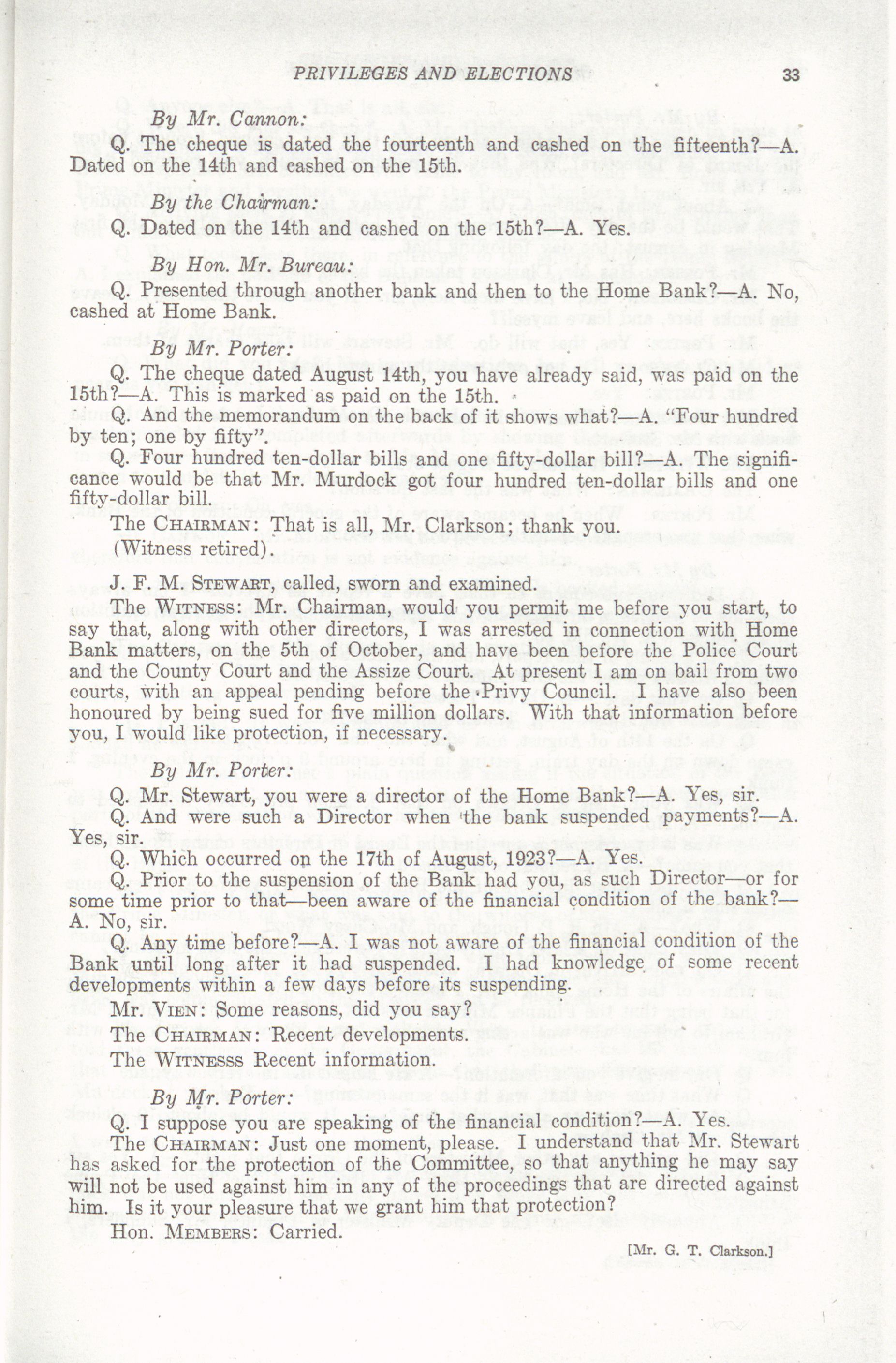 PRIVILEGES AND ELECTIONS 33

By Mr. Cannon:

Q. The cheque is dated the fourteenth and cashed on the fifteenth?—A. Dated on the 14th and cashed on the 15th.

By the Chairman:

Q. Dated on the 14th and cashed on the 15th?—A. Yes.

By Hon. Mr. Bureau:

Q. Presented through another bank and then to the Home Bank?—A. No, cashed at Home Bank.

By Mr. Porter:

Q. The cheque dated August 14th, you have already said, was paid on the 15th?—A. This is marked as paid on the 15th.

Q. And the memorandum on the back of it shows what?—A. "Four hundred by ten; one by fifty".

Q. Four hundred ten-dollar bills and one fifty-dollar bill?—A. The significance would be that Mr. Murdock got four hundred ten-dollar bills and one fifty-dollar bill.

The CHAIRMAN: That is all, Mr. Clarkson; thank you.

(Witness retired).

J. F. M. STEWART, called, sworn and examined.

The WITNESS: Mr. Chairman, would you permit me before you start, to say that, along with other directors, I was arrested in connection with Home Bank matters, on the 5th of October, and have been before the Police Court and the County Court and the Assize Court. At present I am on bail from two courts, with an appeal pending before the Privy Council. I have also been honoured by being sued for five million dollars. With that information before you, I would like protection, if necessary.

By Mr. Porter:

Q. Mr. Stewart, you were a director of the Home Bank?—A. Yes, sir.

Q. And were such a Director when the bank suspended payments?—A. Yes, sir.

Q. Which occurred on the 17th of August, 1923?—A. Yes.

Q. Prior to the suspension of the Bank had you, as such Director—or for some time prior to that—been aware of the financial condition of the bank?—A. No, sir.

Q. Any time before?—A. I was not aware of the financial condition of the Bank until long after it had suspended. I had knowledge of some recent developments within a few days before its suspending.

Mr. VIEN: Some reasons, did you say?

The CHAIRMAN: Recent developments.

The WITNESSS Recent information.

By Mr. Porter:

Q. I suppose you are speaking of the financial condition?—A. Yes.

The CHAIRMAN: Just one moment, please. I understand that Mr. Stewart has asked for the protection of the Committee, so that anything he may say will not be used against him in any of the proceedings that are directed against him. Is it your pleasure that we grant him that protection?

Hon. MEMBERS: Carried.

[Mr. G. T. Clarkson.]